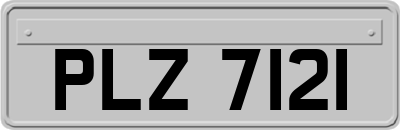 PLZ 7121